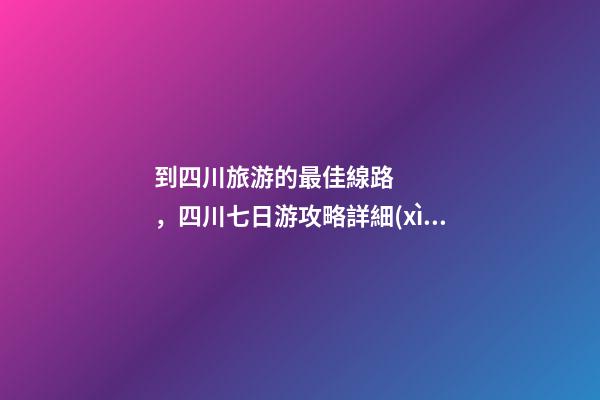 到四川旅游的最佳線路，四川七日游攻略詳細(xì...